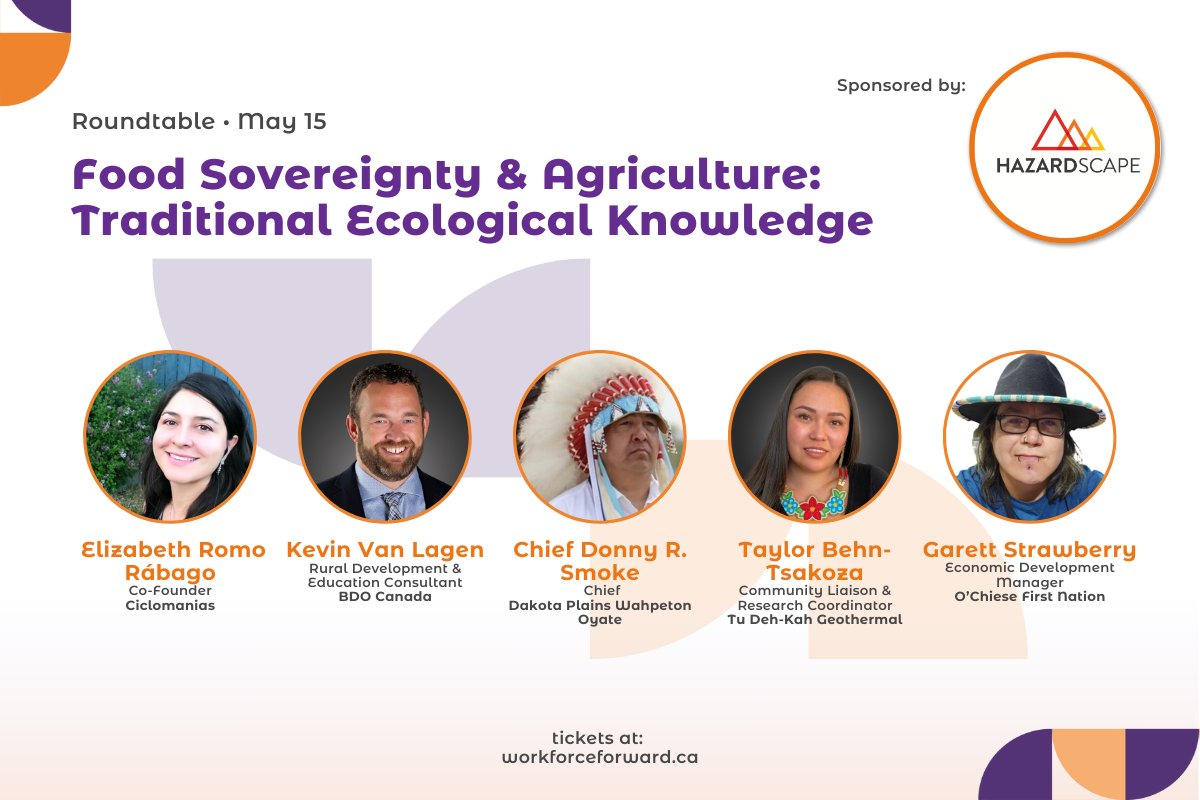 Sponsored by:

HAZARDSCAPE

Roundtable • May 15

Food Sovereignty & Agriculture: Traditional Ecological Knowledge

Elizabeth Romo Rábago
Co-Founder
Ciclomanias

Kevin Van Lagen
Rural Development & Education Consultant
BDO Canada

Chief Donny R. Smoke
Chief
Dakota Plains Wahpeton Oyate

Taylor Behn-Tsakoza
Community Liaison & Research Coordinator
Tu Deh-Kah Geothermal

Garett Strawberry
Economic Development Manager
O'Chiese First Nation

tickets at:
workforceforward.ca